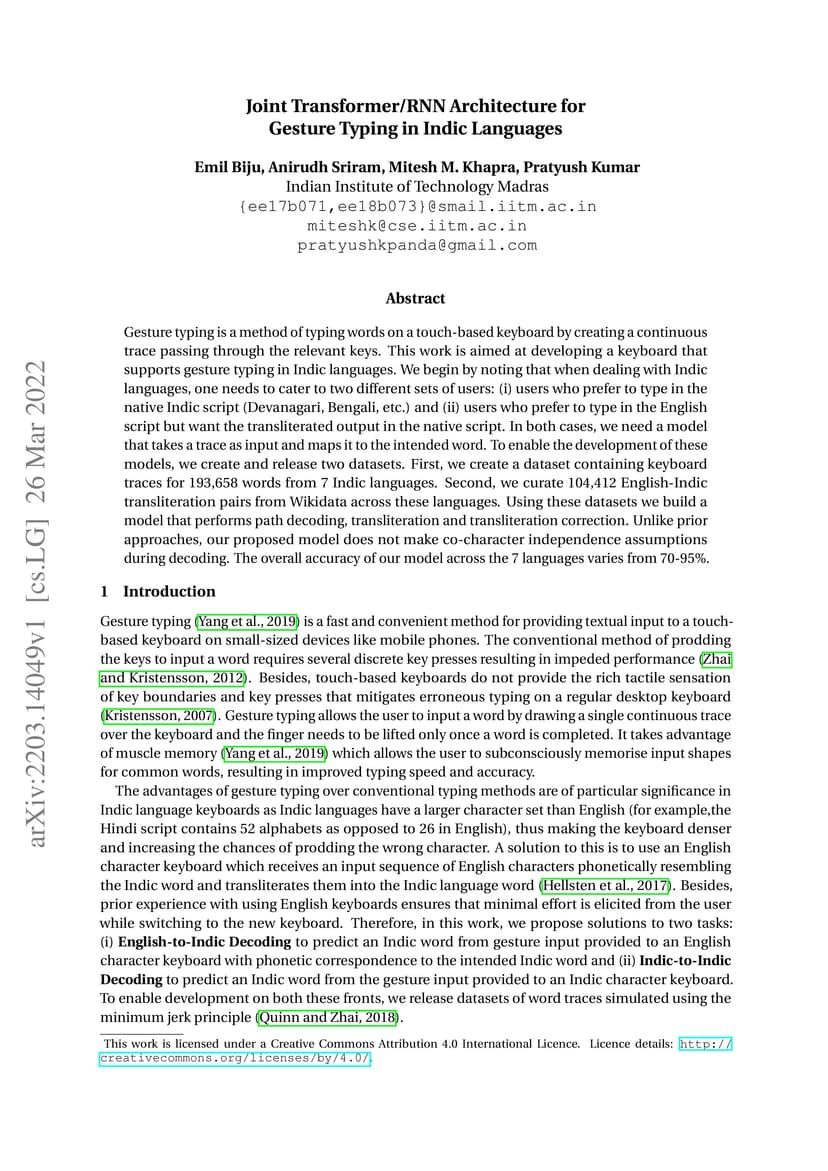 arXiv:2203.14049v1 [cs.LG] 26 Mar 2022

Joint Transformer/RNN Architecture for Gesture Typing in Indic Languages

Emil Biju, Anirudh Sriram, Mitesh M. Khapra, Pratyush Kumar
Indian Institute of Technology Madras
{ee17b071,ee18b073}@smail.iitm.ac.in
miteshk@cse.iitm.ac.in
pratyushkpanda@gmail.com

Abstract

Gesture typing is a method of typing words on a touch-based keyboard by creating a continuous trace passing through the relevant keys. This work is aimed at developing a keyboard that supports gesture typing in Indic languages. We begin by noting that when dealing with Indic languages, one needs to cater to two different sets of users: (i) users who prefer to type in the native Indic script (Devanagari, Bengali, etc.) and (ii) users who prefer to type in the English script but want the transliterated output in the native script. In both cases, we need a model that takes a trace as input and maps it to the intended word. To enable the development of these models, we create and release two datasets. First, we create a dataset containing keyboard traces for 193,658 words from 7 Indic languages. Second, we curate 104,412 English-Indic transliteration pairs from Wikidata across these languages. Using these datasets we build a model that performs path decoding, transliteration and transliteration correction. Unlike prior approaches, our proposed model does not make co-character independence assumptions during decoding. The overall accuracy of our model across the 7 languages varies from 70-95%.

1 Introduction

Gesture typing (Yang et al., 2019) is a fast and convenient method for providing textual input to a touch-based keyboard on small-sized devices like mobile phones. The conventional method of prodding the keys to input a word requires several discrete key presses resulting in impeded performance (Zhai and Kristensson, 2012). Besides, touch-based keyboards do not provide the rich tactile sensation of key boundaries and key presses that mitigates erroneous typing on a regular desktop keyboard (Kristensson, 2007). Gesture typing allows the user to input a word by drawing a single continuous trace over the keyboard and the finger needs to be lifted only once a word is completed. It takes advantage of muscle memory (Yang et al., 2019) which allows the user to subconsciously memorise input shapes for common words, resulting in improved typing speed and accuracy.

The advantages of gesture typing over conventional typing methods are of particular significance in Indic language keyboards as Indic languages have a larger character set than English (for example,the Hindi script contains 52 alphabets as opposed to 26 in English), thus making the keyboard denser and increasing the chances of prodding the wrong character. A solution to this is to use an English character keyboard which receives an input sequence of English characters phonetically resembling the Indic word and transliterates them into the Indic language word (Hellsten et al., 2017). Besides, prior experience with using English keyboards ensures that minimal effort is elicited from the user while switching to the new keyboard. Therefore, in this work, we propose solutions to two tasks: (i) English-to-Indic Decoding to predict an Indic word from gesture input provided to an English character keyboard with phonetic correspondence to the intended Indic word and (ii) Indic-to-Indic Decoding to predict an Indic word from the gesture input provided to an Indic character keyboard. To enable development on both these fronts, we release datasets of word traces simulated using the minimum jerk principle (Quinn and Zhai, 2018).

This work is licensed under a Creative Commons Attribution 4.0 International Licence. Licence details: http://creativecommons.org/licenses/by/4.0/.